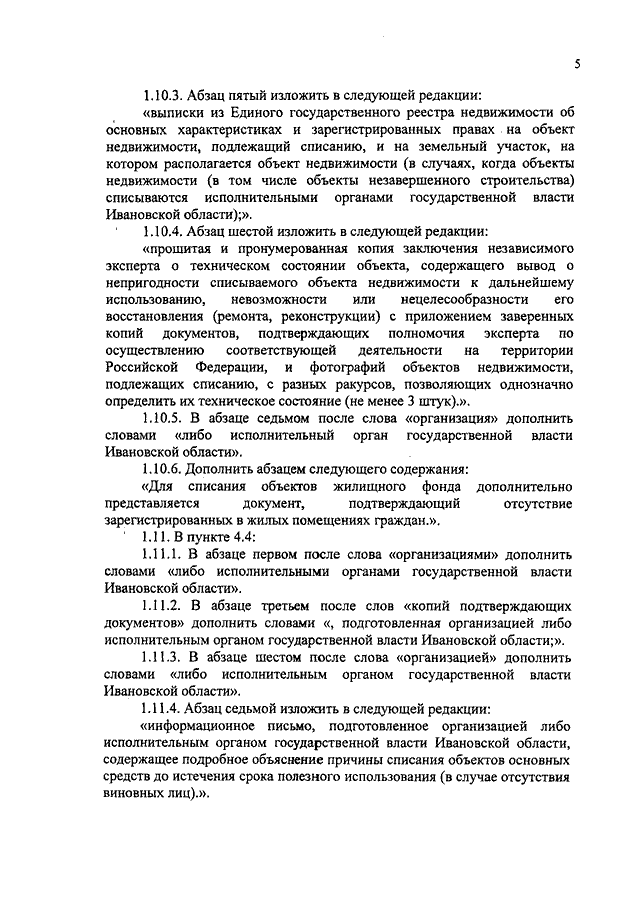 5

1.10.3. Абзац пятый изложить в следующей редакции:

«выписки из Единого государственного реестра недвижимости об основных характеристиках и зарегистрированных правах на объект недвижимости, подлежащий списанию, и на земельный участок, на котором располагается объект недвижимости (в случаях, когда объекты недвижимости (в том числе объекты незавершенного строительства) списываются исполнительными органами государственной власти Ивановской области);».

1.10.4. Абзац шестой изложить в следующей редакции:

«прошитая и пронумерованная копия заключения независимого эксперта о техническом состоянии объекта, содержащего вывод о непригодности списываемого объекта недвижимости к дальнейшему использованию, невозможности или нецелесообразности его восстановления (ремонта, реконструкции) с приложением заверенных копий документов, подтверждающих полномочия эксперта по осуществлению соответствующей деятельности на территории Российской Федерации, и фотографий объектов недвижимости, подлежащих списанию, с разных ракурсов, позволяющих однозначно определить их техническое состояние (не менее 3 штук).».

1.10.5. В абзаце седьмом после слова «организация» дополнить словами «либо исполнительный орган государственной власти Ивановской области».

1.10.6. Дополнить абзацем следующего содержания:

«Для списания объектов жилищного фонда дополнительно представляется документ, подтверждающий отсутствие зарегистрированных в жилых помещениях граждан.».

1.11. В пункте 4.4:

1.11.1. В абзаце первом после слова «организациями» дополнить словами «либо исполнительными органами государственной власти Ивановской области».

1.11.2. В абзаце третьем после слов «копий подтверждающих документов» дополнить словами «, подготовленная организацией либо исполнительным органом государственной власти Ивановской области;».

1.11.3. В абзаце шестом после слова «организацией» дополнить словами «либо исполнительным органом государственной власти Ивановской области».

1.11.4. Абзац седьмой изложить в следующей редакции:

«информационное письмо, подготовленное организацией либо исполнительным органом государственной власти Ивановской области, содержащее подробное объяснение причины списания объектов основных средств до истечения срока полезного использования (в случае отсутствия виновных лиц).».